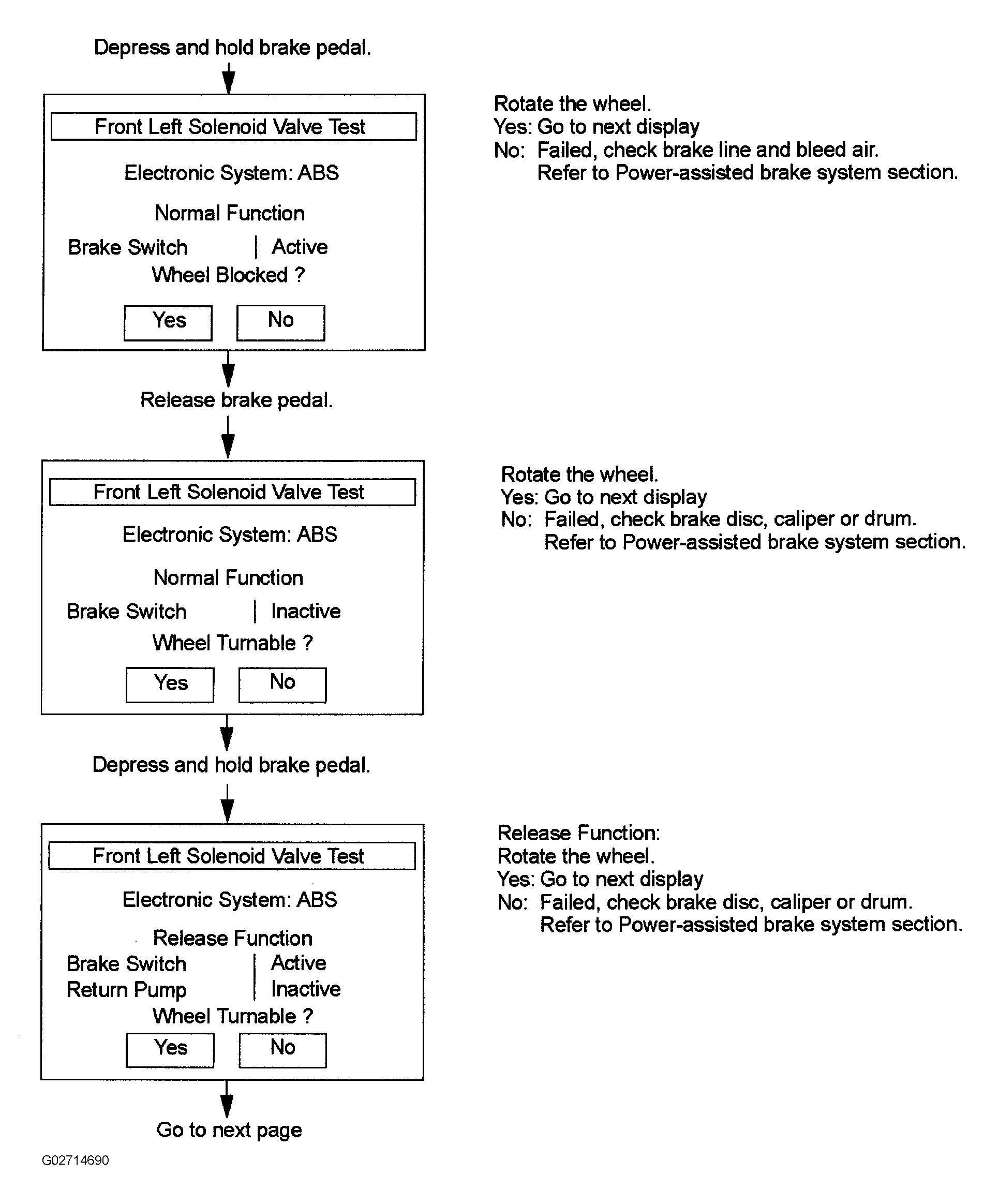 Depress and hold brake pedal.

Front Left Solenoid Valve Test

Electronic System: ABS

Normal Function

Brake Switch | Active

Wheel Blocked ?

Yes No

Rotate the wheel.
Yes: Go to next display
No: Failed, check brake line and bleed air.
Refer to Power-assisted brake system section.

Release brake pedal.

Front Left Solenoid Valve Test

Electronic System: ABS

Normal Function

Brake Switch | Inactive

Wheel Turnable ?

Yes No

Rotate the wheel.
Yes: Go to next display
No: Failed, check brake disc, caliper or drum.
Refer to Power-assisted brake system section.

Depress and hold brake pedal.

Front Left Solenoid Valve Test

Electronic System: ABS

Release Function

Brake Switch | Active
Return Pump | Inactive

Wheel Turnable ?

Yes No

Release Function:
Rotate the wheel.
Yes: Go to next display
No: Failed, check brake disc, caliper or drum.
Refer to Power-assisted brake system section.

Go to next page

G02714690